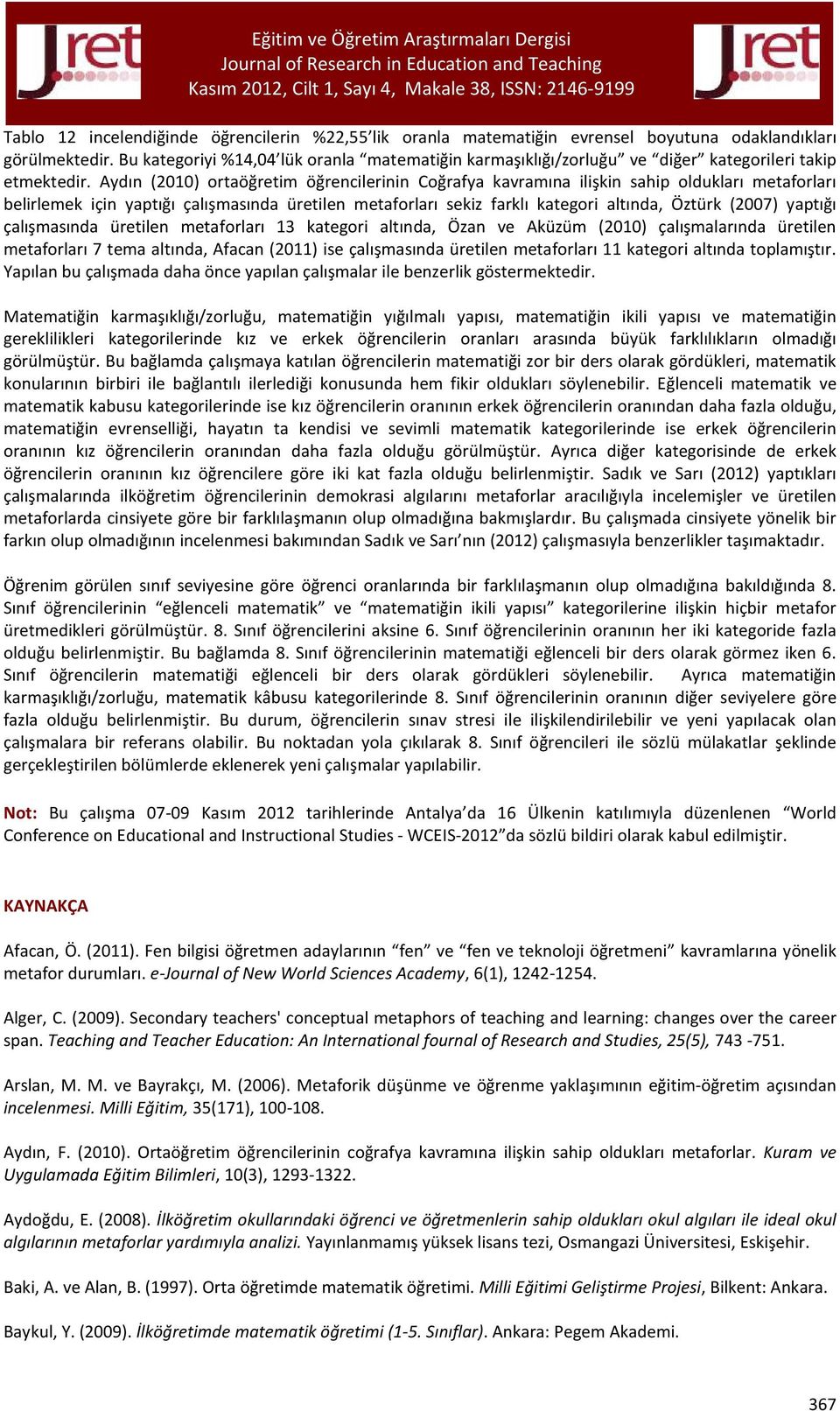 Jret

Eğitim ve Öğretim Araştırmaları Dergisi
Journal of Research in Education and Teaching
Kasım 2012, Cilt 1, Sayı 4, Makale 38, ISSN: 2146-9199

Jret

Tablo 12 incelendiğinde öğrencilerin %22,55'lik oranla matematiğin evrensel boyutuna odaklandıkları görülmektedir. Bu kategoriyi %14,04'lük oranla "matematiğin karmaşıklığı/zorluğu" ve "diğer" kategorileri takip etmektedir. Aydın (2010) ortaöğretim öğrencilerinin Coğrafya kavramına ilişkin sahip oldukları metaforları belirlemek için yaptığı çalışmasında üretilen metaforları sekiz farklı kategori altında, Öztürk (2007) yaptığı çalışmasında üretilen metaforları 13 kategori altında, Özan ve Aküzüm (2010) çalışmalarında üretilen metaforları 7 tema altında, Afacan (2011) ise çalışmasında üretilen metaforları 11 kategori altında toplamıştır. Yapılan bu çalışmada daha önce yapılan çalışmalar ile benzerlik göstermektedir.

Matematiğin karmaşıklığı/zorluğu, matematiğin yığılmalı yapısı, matematiğin ikili yapısı ve matematiğin gereklilikleri kategorilerinde kız ve erkek öğrencilerin oranları arasında büyük farklılıkların olmadığı görülmüştür. Bu bağlamda çalışmaya katılan öğrencilerin matematiği zor bir ders olarak gördükleri, matematik konularının birbiri ile bağlantılı ilerlediği konusunda hem fikir oldukları söylenebilir. Eğlenceli matematik ve matematik kabusu kategorilerinde ise kız öğrencilerin oranının erkek öğrencilerin oranından daha fazla olduğu, matematiğin evrenselliği, hayatın ta kendisi ve sevimli matematik kategorilerinde ise erkek öğrencilerin oranının kız öğrencilerin oranından daha fazla olduğu görülmüştür. Ayrıca diğer kategorisinde de erkek öğrencilerin oranının kız öğrencilere göre iki kat fazla olduğu belirlenmiştir. Sadık ve Sarı (2012) yaptıkları çalışmalarında ilköğretim öğrencilerinin demokrasi algılarını metaforlar aracılığıyla incelemişler ve üretilen metaforlarda cinsiyete göre bir farklılaşmanın olup olmadığına bakmışlardır. Bu çalışmada cinsiyete yönelik bir farkın olup olmadığının incelenmesi bakımından Sadık ve Sarı'nın (2012) çalışmasıyla benzerlikler taşımaktadır.

Öğrenim görülen sınıf seviyesine göre öğrenci oranlarında bir farklılaşmanın olup olmadığına bakıldığında 8. Sınıf öğrencilerinin "eğlenceli matematik" ve "matematiğin ikili yapısı" kategorilerine ilişkin hiçbir metafor üretmedikleri görülmüştür. 8. Sınıf öğrencilerini aksine 6. Sınıf öğrencilerinin oranının her iki kategoride fazla olduğu belirlenmiştir. Bu bağlamda 8. Sınıf öğrencilerinin matematiği eğlenceli bir ders olarak görmez iken 6. Sınıf öğrencilerin matematiği eğlenceli bir ders olarak gördükleri söylenebilir. Ayrıca matematiğin karmaşıklığı/zorluğu, matematik kâbusu kategorilerinde 8. Sınıf öğrencilerinin oranının diğer seviyelere göre fazla olduğu belirlenmiştir. Bu durum, öğrencilerin sınav stresi ile ilişkilendirilebilir ve yeni yapılacak olan çalışmalara bir referans olabilir. Bu noktadan yola çıkılarak 8. Sınıf öğrencileri ile sözlü mülakatlar şeklinde gerçekleştirilen bölümlerde eklenerek yeni çalışmalar yapılabilir.

Not: Bu çalışma 07-09 Kasım 2012 tarihlerinde Antalya'da 16 Ülkenin katılımıyla düzenlenen "World Conference on Educational and Instructional Studies - WCEIS-2012"da sözlü bildiri olarak kabul edilmiştir.

KAYNAKÇA

Afacan, Ö. (2011). Fen bilgisi öğretmen adaylarının "fen" ve "fen ve teknoloji öğretmeni" kavramlarına yönelik metafor durumları. e-Journal of New World Sciences Academy, 6(1), 1242-1254.

Alger, C. (2009). Secondary teachers' conceptual metaphors of teaching and learning: changes over the career span. Teaching and Teacher Education: An International fournal of Research and Studies, 25(5), 743 -751.

Arslan, M. M. ve Bayrakçı, M. (2006). Metaforik düşünme ve öğrenme yaklaşımının eğitim-öğretim açısından incelenmesi. Milli Eğitim, 35(171), 100-108.

Aydın, F. (2010). Ortaöğretim öğrencilerinin coğrafya kavramına ilişkin sahip oldukları metaforlar. Kuram ve Uygulamada Eğitim Bilimleri, 10(3), 1293-1322.

Aydoğdu, E. (2008). İlköğretim okullarındaki öğrenci ve öğretmenlerin sahip oldukları okul algıları ile ideal okul algılarının metaforlar yardımıyla analizi. Yayınlanmamış yüksek lisans tezi, Osmangazi Üniversitesi, Eskişehir.

Baki, A. ve Alan, B. (1997). Orta öğretimde matematik öğretimi. Milli Eğitimi Geliştirme Projesi, Bilkent: Ankara.

Baykul, Y. (2009). İlköğretimde matematik öğretimi (1-5. Sınıflar). Ankara: Pegem Akademi.

367